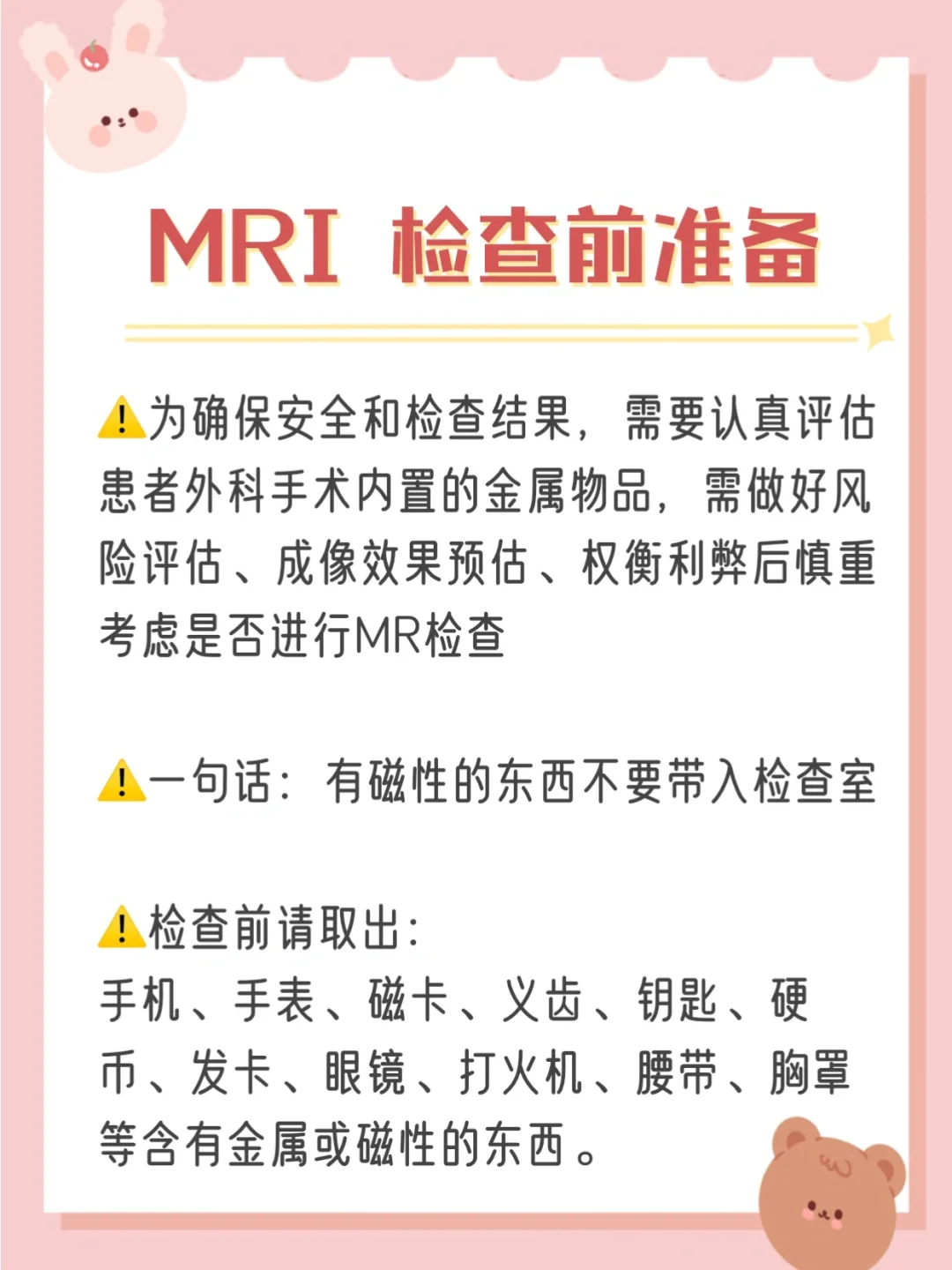 MRI 检查前准备

⚠️为确保安全和检查结果，需要认真评估患者外科手术内置的金属物品，需做好风险评估、成像效果预估、权衡利弊后慎重考虑是否进行MR检查

⚠️一句话：有磁性的东西不要带入检查室

⚠️检查前请取出：
手机、手表、磁卡、义齿、钥匙、硬币、发卡、眼镜、打火机、腰带、胸罩等含有金属或磁性的东西。